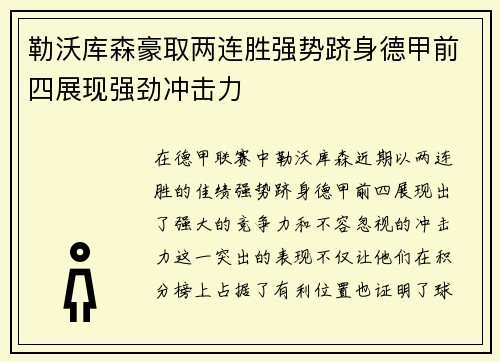 勒沃库森豪取两连胜强势跻身德甲前四展现强劲冲击力

在德甲联赛中勒沃库森近期以两连胜的佳绩强势跻身德甲前四展现出了强大的竞争力和不容忽视的冲击力这一突出的表现不仅让他们在积分榜上占据了有利位置也证明了球